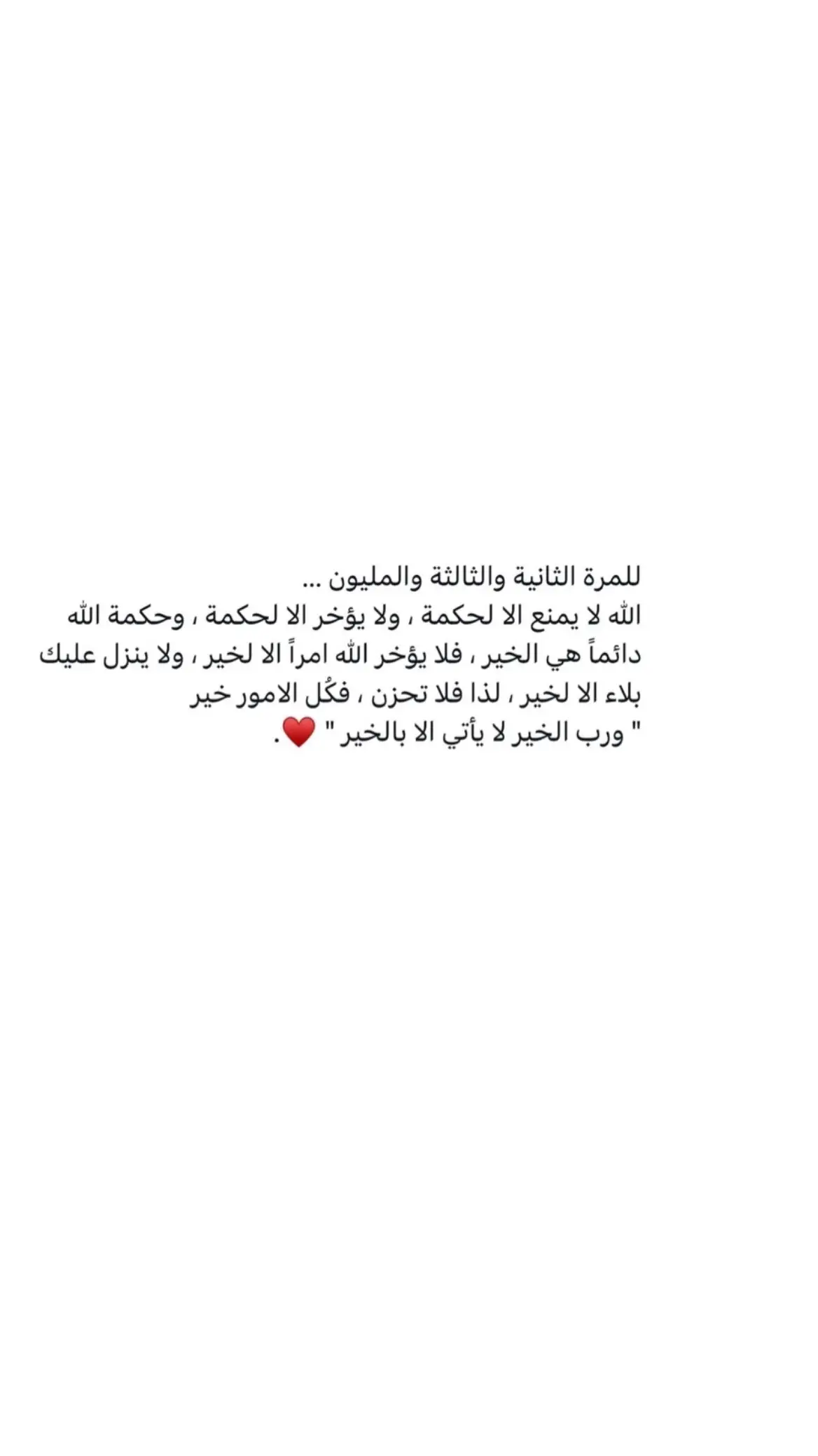 للمرة الثانية والثالثة والمليون ...
الله لا يمنع الا لحكمة ، ولا يؤخر الا لحكمة ، وحكمة الله دائماً هي الخير ، فلا يؤخر الله امراً الا لخير ، ولا ينزل عليك بلاء الا لخير ، لذا فلا تحزن ، فكُل الامور خير
" ورب الخير لا يأتي الا بالخير " ❤️.